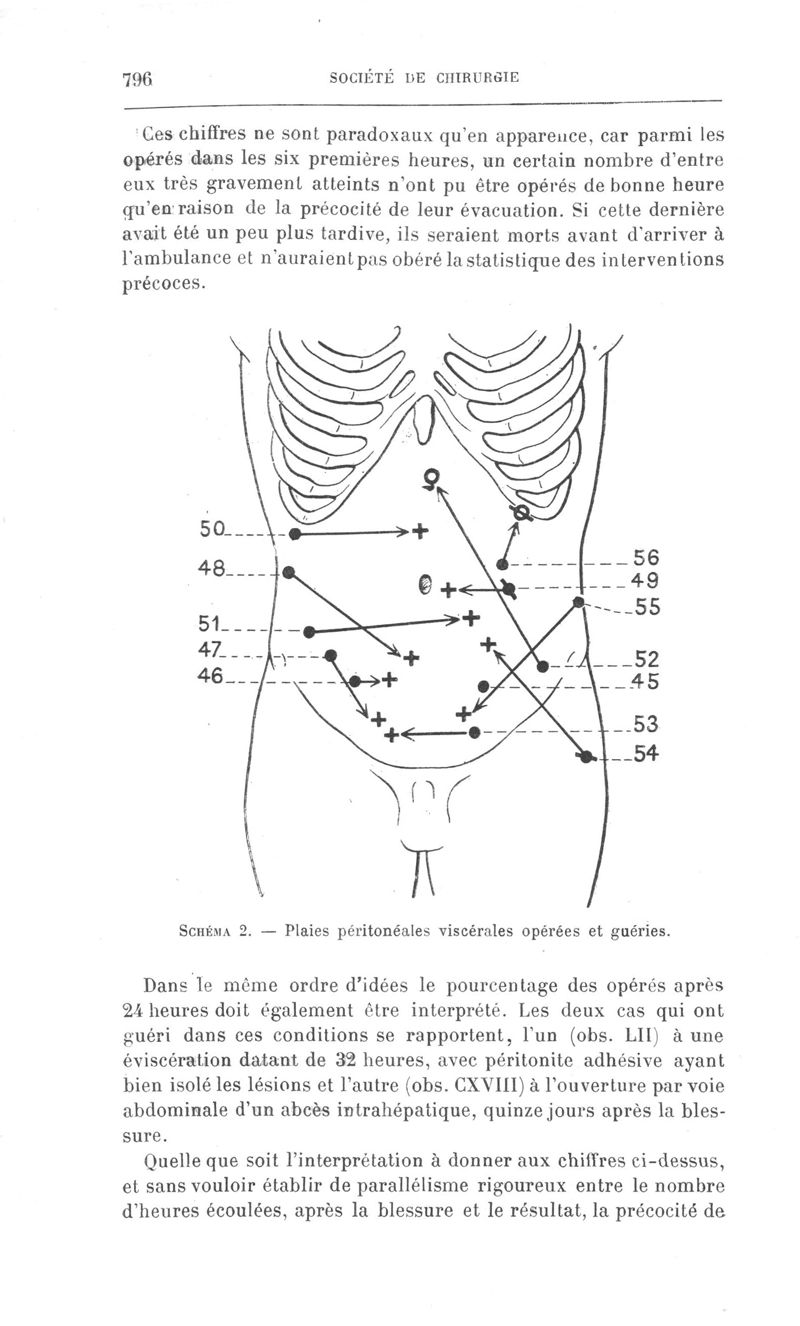 796 SOCIÉTÉ DE CHIRURGIE

Ces chiffres ne sont paradoxaux qu'en apparence, car parmi les opérés dans les six premières heures, un certain nombre d'entre eux très gravement atteints n'ont pu être opérés de bonne heure qu'en raison de la précocité de leur évacuation. Si cette dernière avait été un peu plus tardive, ils seraient morts avant d'arriver à l'ambulance et n'auraient pas obéré la statistique des interventions précoces.

50
48
51
47
46
56
49
55
52
45
53
54

SCHÉMA 2. — Plaies péritonéales viscérales opérées et guéries.

Dans le même ordre d'idées le pourcentage des opérés après 24 heures doit également être interprété. Les deux cas qui ont guéri dans ces conditions se rapportent, l'un (obs. LII) à une éviscération datant de 32 heures, avec péritonite adhésive ayant bien isolé les lésions et l'autre (obs. CXVIII) à l'ouverture par voie abdominale d'un abcès intrahépatique, quinze jours après la blessure.

Quelle que soit l'interprétation à donner aux chiffres ci-dessus, et sans vouloir établir de parallélisme rigoureux entre le nombre d'heures écoulées, après la blessure et le résultat, la précocité de